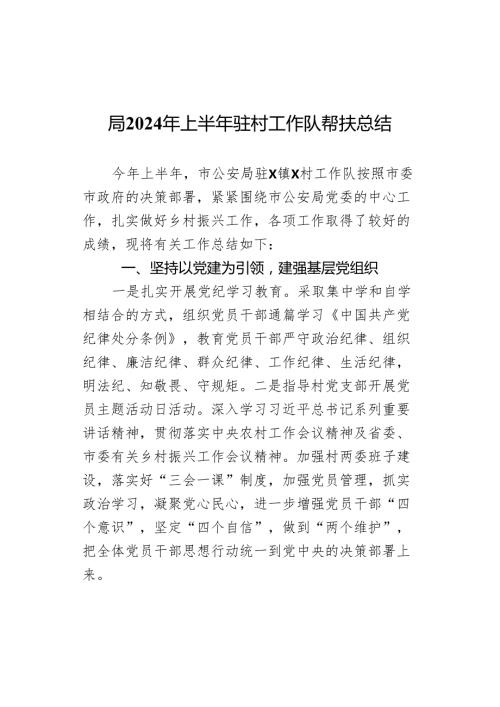 局2024年上半年驻村工作队帮扶总结

今年上半年，市公安局驻X镇X村工作队按照市委市政府的决策部署，紧紧围绕市公安局党委的中心工作，扎实做好乡村振兴工作，各项工作取得了较好的成绩，现将有关工作总结如下：

一、坚持以党建为引领，建强基层党组织

一是扎实开展党纪学习教育。采取集中学和自学相结合的方式，组织党员干部通篇学习《中国共产党纪律处分条例》，教育党员干部严守政治纪律、组织纪律、廉洁纪律、群众纪律、工作纪律、生活纪律，明法纪、知敬畏、守规矩。二是指导村党支部开展党员主题活动日活动。深入学习习近平总书记系列重要讲话精神，贯彻落实中央农村工作会议精神及省委、市委有关乡村振兴工作会议精神。加强村两委班子建设，落实好“三会一课”制度，加强党员管理，抓实政治学习，凝聚党心民心，进一步增强党员干部“四个意识”，坚定“四个自信”，做到“两个维护”，把全体党员干部思想行动统一到党中央的决策部署上来。